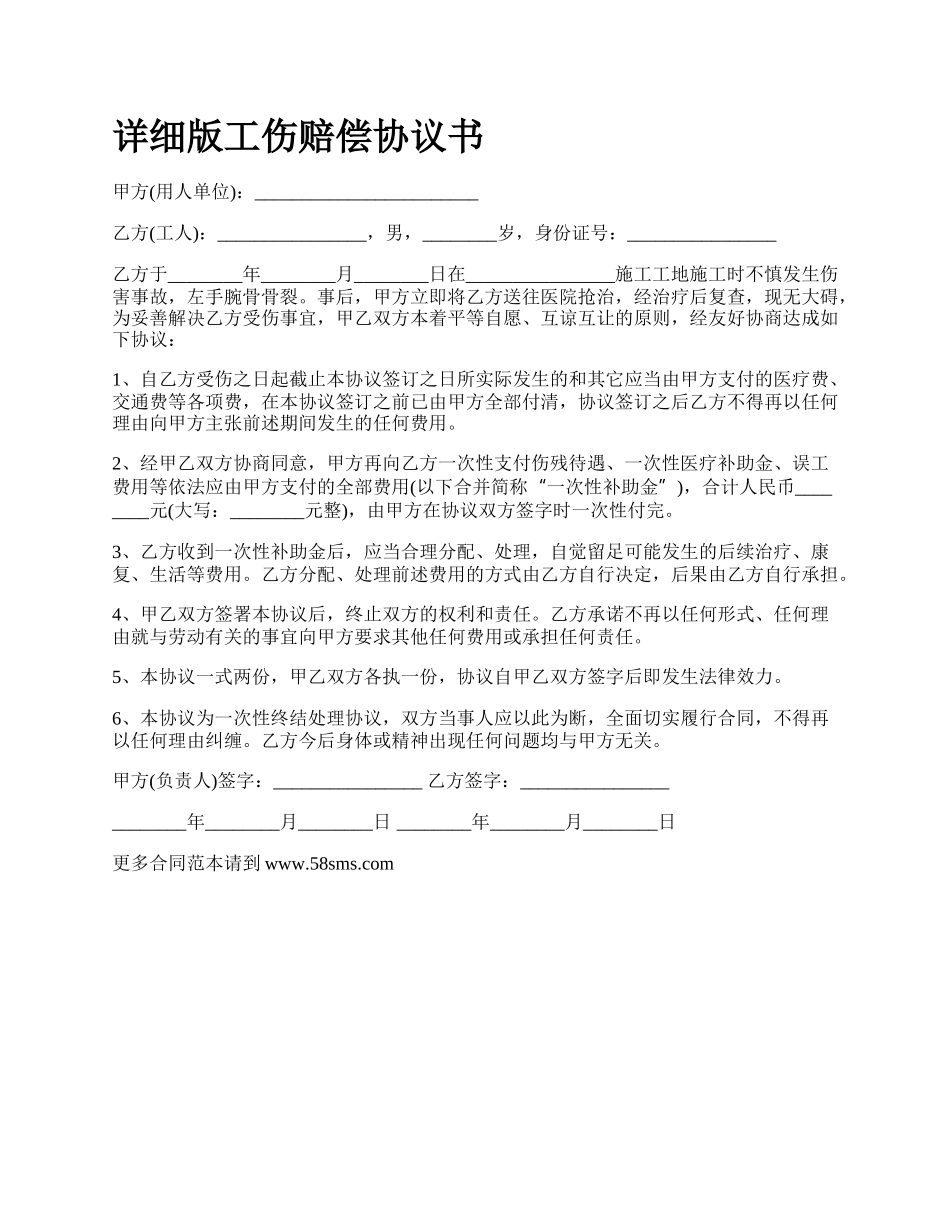 详细版工伤赔偿协议书

甲方(用人单位)：________________________

乙方(工人)：________________，男，________岁，身份证号：________________

乙方于________年________月________日在________________施工工地施工时不慎发生伤害事故，左手腕骨骨裂。事后，甲方立即将乙方送往医院抢治，经治疗后复查，现无大碍，为妥善解决乙方受伤事宜，甲乙双方本着平等自愿、互谅互让的原则，经友好协商达成如下协议：

1、自乙方受伤之日起截止本协议签订之日所实际发生的和其它应当由甲方支付的医疗费、交通费等各项费，在本协议签订之前已由甲方全部付清，协议签订之后乙方不得再以任何理由向甲方主张前述期间发生的任何费用。

2、经甲乙双方协商同意，甲方再向乙方一次性支付伤残待遇、一次性医疗补助金、误工费用等依法应由甲方支付的全部费用(以下合并简称“一次性补助金”)，合计人民币________元(大写：________元整)，由甲方在协议双方签字时一次性付完。

3、乙方收到一次性补助金后，应当合理分配、处理，自觉留足可能发生的后续治疗、康复、生活等费用。乙方分配、处理前述费用的方式由乙方自行决定，后果由乙方自行承担。

4、甲乙双方签署本协议后，终止双方的权利和责任。乙方承诺不再以任何形式、任何理由就与劳动有关的事宜向甲方要求其他任何费用或承担任何责任。

5、本协议一式两份，甲乙双方各执一份，协议自甲乙双方签字后即发生法律效力。

6、本协议为一次性终结处理协议，双方当事人应以此为断，全面切实履行合同，不得再以任何理由纠缠。乙方今后身体或精神出现任何问题均与甲方无关。

甲方(负责人)签字：________________ 乙方签字：________________

________年________月________日 ________年________月________日

更多合同范本请到 www.58sms.com